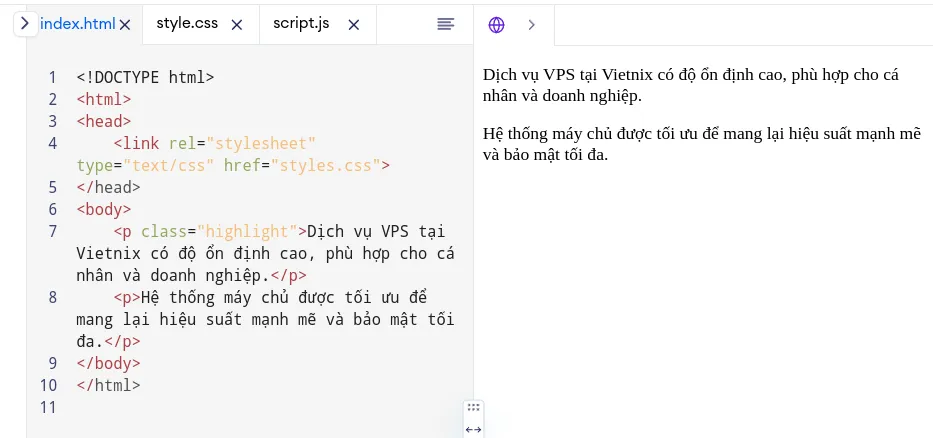 index.html × style.css × script.js ×

1 <!DOCTYPE html>
2 <html>
3 <head>
4 <link rel="stylesheet" type="text/css" href="styles.css">
5 </head>
6 <body>
7 <p class="highlight">Dịch vụ VPS tại Vietnix có độ ổn định cao, phù hợp cho cá nhân và doanh nghiệp.</p>
8 <p>Hệ thống máy chủ được tối ưu để mang lại hiệu suất mạnh mẽ và bảo mật tối đa.</p>
9 </body>
10 </html>
11

Dịch vụ VPS tại Vietnix có độ ổn định cao, phù hợp cho cá nhân và doanh nghiệp.

Hệ thống máy chủ được tối ưu để mang lại hiệu suất mạnh mẽ và bảo mật tối đa.